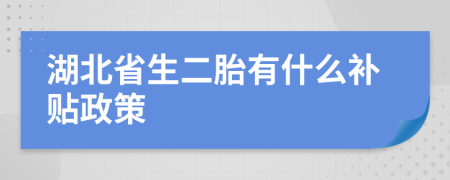 湖北省生二胎有什么补贴政策